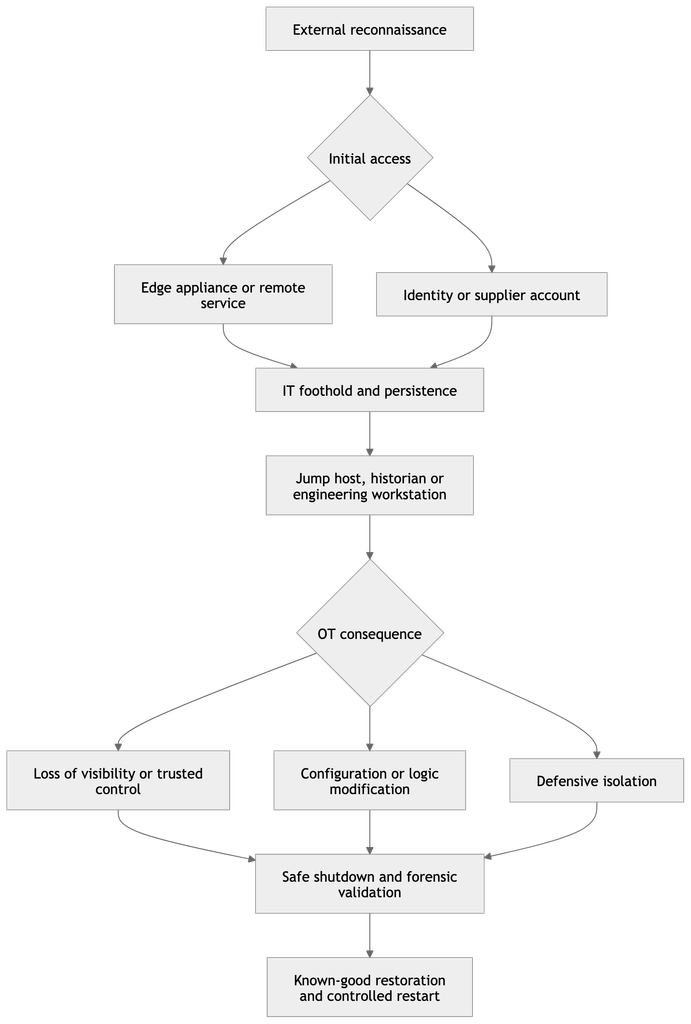 External reconnaissance

Initial access

Edge appliance or remote service

Identity or supplier account

IT foothold and persistence

Jump host, historian or engineering workstation

OT consequence

Loss of visibility or trusted control

Configuration or logic modification

Defensive isolation

Safe shutdown and forensic validation

Known-good restoration and controlled restart